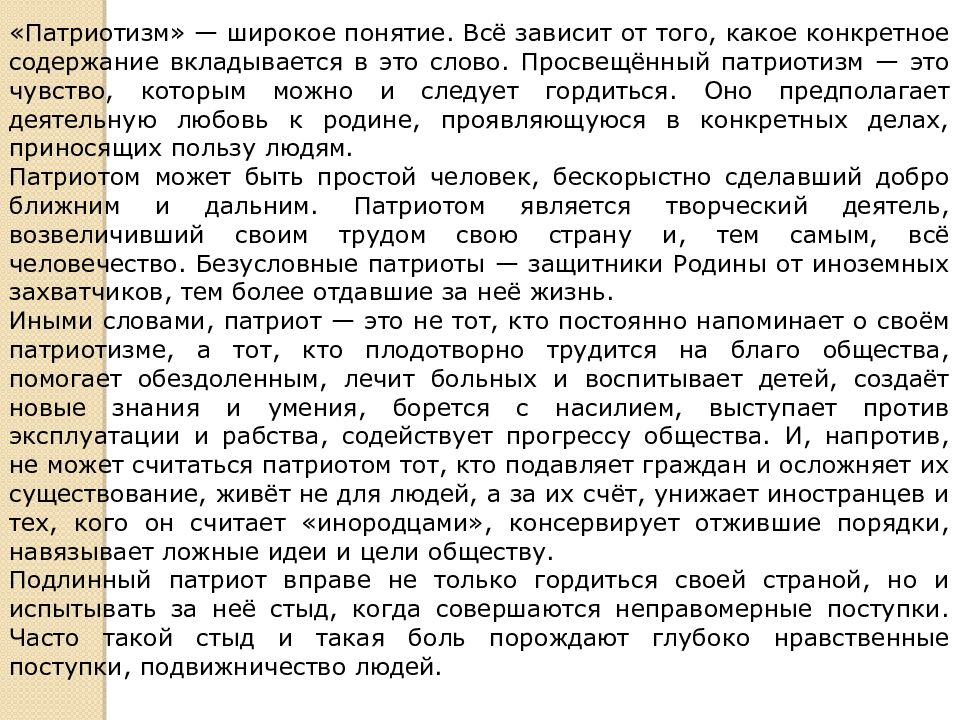 «Патриотизм» — широкое понятие. Всё зависит от того, какое конкретное содержание вкладывается в это слово. Просвещённый патриотизм — это чувство, которым можно и следует гордиться. Оно предполагает деятельную любовь к родине, проявляющуюся в конкретных делах, приносящих пользу людям.
Патриотом может быть простой человек, бескорыстно сделавший добро ближним и дальним. Патриотом является творческий деятель, возвеличивший своим трудом свою страну и, тем самым, всё человечество. Безусловные патриоты — защитники Родины от иноземных захватчиков, тем более отдавшие за неё жизнь.
Иными словами, патриот — это не тот, кто постоянно напоминает о своём патриотизме, а тот, кто плодотворно трудится на благо общества, помогает обездоленным, лечит больных и воспитывает детей, создаёт новые знания и умения, борется с насилием, выступает против эксплуатации и рабства, содействует прогрессу общества. И, напротив, не может считаться патриотом тот, кто подавляет граждан и осложняет их существование, живёт не для людей, а за их счёт, унижает иностранцев и тех, кого он считает «инородцами», консервирует отжившие порядки, навязывает ложные идеи и цели обществу.
Подлинный патриот вправе не только гордиться своей страной, но и испытывать за неё стыд, когда совершаются неправомерные поступки. Часто такой стыд и такая боль порождают глубоко нравственные поступки, подвижничество людей.